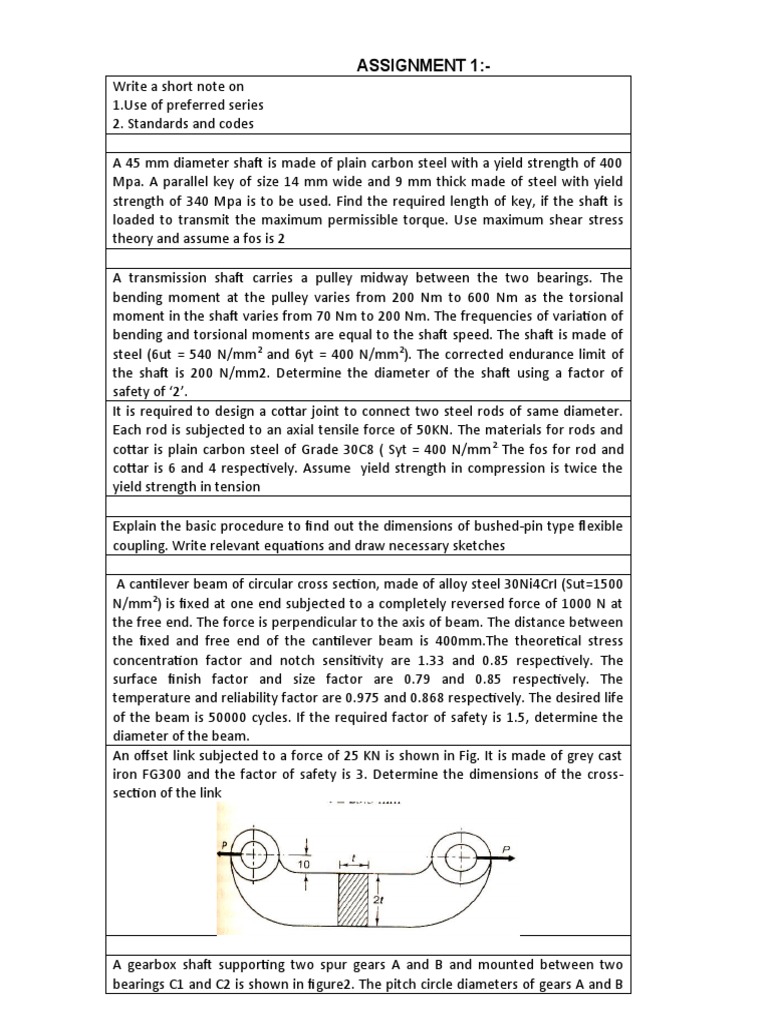 ASSIGNMENT 1:-

Write a short note on
1.Use of preferred series
2. Standards and codes

A 45 mm diameter shaft is made of plain carbon steel with a yield strength of 400 Mpa. A parallel key of size 14 mm wide and 9 mm thick made of steel with yield strength of 340 Mpa is to be used. Find the required length of key, if the shaft is loaded to transmit the maximum permissible torque. Use maximum shear stress theory and assume a fos is 2

A transmission shaft carries a pulley midway between the two bearings. The bending moment at the pulley varies from 200 Nm to 600 Nm as the torsional moment in the shaft varies from 70 Nm to 200 Nm. The frequencies of variation of bending and torsional moments are equal to the shaft speed. The shaft is made of steel (6ut = 540 N/mm$^2$ and 6yt = 400 N/mm$^2$). The corrected endurance limit of the shaft is 200 N/mm2. Determine the diameter of the shaft using a factor of safety of '2'.

It is required to design a cottar joint to connect two steel rods of same diameter. Each rod is subjected to an axial tensile force of 50KN. The materials for rods and cottar is plain carbon steel of Grade 30C8 ( Syt = 400 N/mm$^2$ The fos for rod and cottar is 6 and 4 respectively. Assume yield strength in compression is twice the yield strength in tension

Explain the basic procedure to find out the dimensions of bushed-pin type flexible coupling. Write relevant equations and draw necessary sketches

A cantilever beam of circular cross section, made of alloy steel 30Ni4CrI (Sut=1500 N/mm$^2$) is fixed at one end subjected to a completely reversed force of 1000 N at the free end. The force is perpendicular to the axis of beam. The distance between the fixed and free end of the cantilever beam is 400mm.The theoretical stress concentration factor and notch sensitivity are 1.33 and 0.85 respectively. The surface finish factor and size factor are 0.79 and 0.85 respectively. The temperature and reliability factor are 0.975 and 0.868 respectively. The desired life of the beam is 50000 cycles. If the required factor of safety is 1.5, determine the diameter of the beam.

An offset link subjected to a force of 25 KN is shown in Fig. It is made of grey cast iron FG300 and the factor of safety is 3. Determine the dimensions of the cross-section of the link

P
10
t
2t
P

A gearbox shaft supporting two spur gears A and B and mounted between two bearings C1 and C2 is shown in figure2. The pitch circle diameters of gears A and B